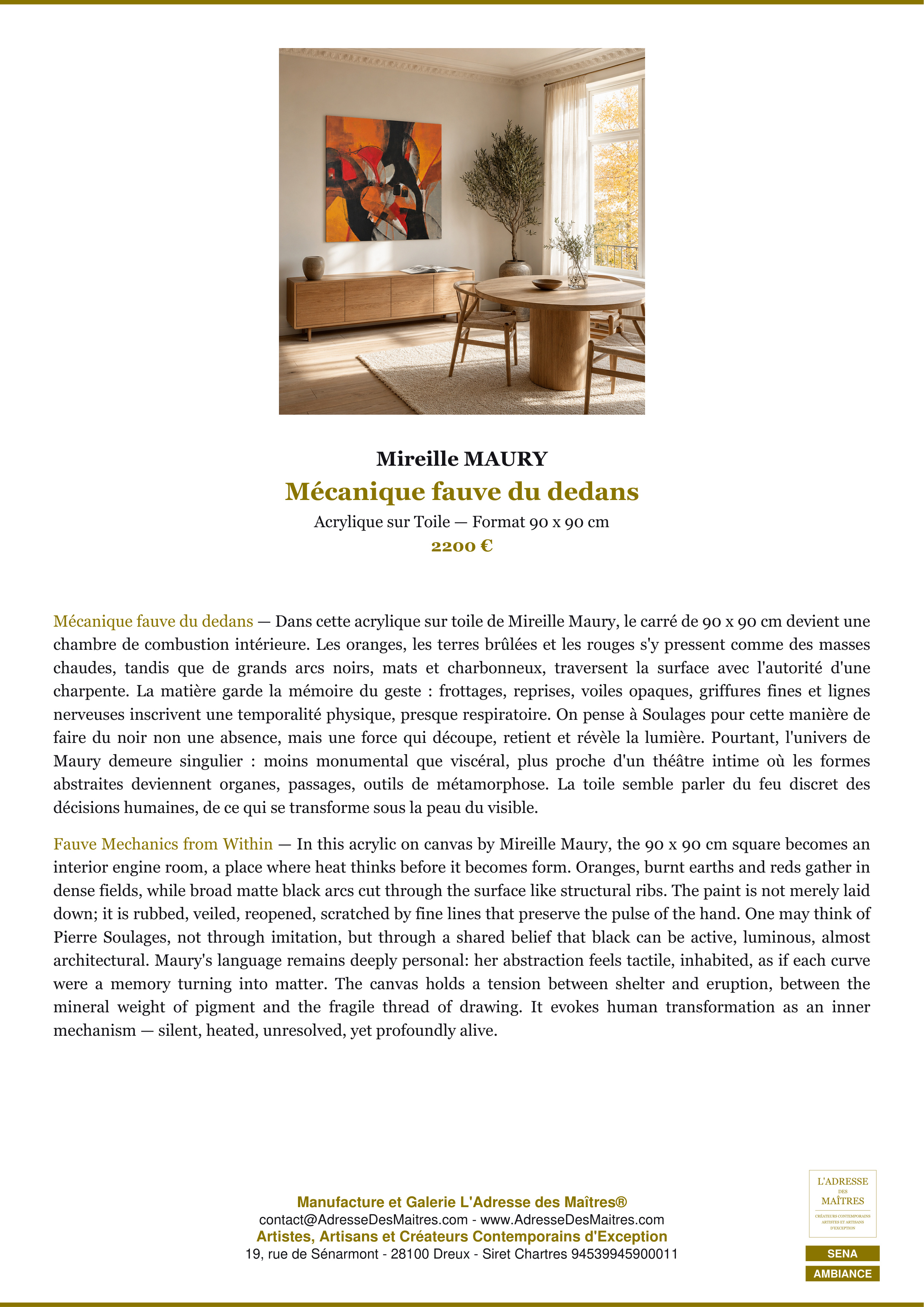 Mireille MAURY

Mécanique fauve du dedans

Acrylique sur Toile — Format 90 x 90 cm

2200 €

Mécanique fauve du dedans — Dans cette acrylique sur toile de Mireille Maury, le carré de 90 x 90 cm devient une chambre de combustion intérieure. Les oranges, les terres brûlées et les rouges s'y pressent comme des masses chaudes, tandis que de grands arcs noirs, mats et charbonneux, traversent la surface avec l'autorité d'une charpente. La matière garde la mémoire du geste : frottages, reprises, voiles opaques, griffures fines et lignes nerveuses inscrivent une temporalité physique, presque respiratoire. On pense à Soulages pour cette manière de faire du noir non une absence, mais une force qui découpe, retient et révèle la lumière. Pourtant, l'univers de Maury demeure singulier : moins monumental que viscéral, plus proche d'un théâtre intime où les formes abstraites deviennent organes, passages, outils de métamorphose. La toile semble parler du feu discret des décisions humaines, de ce qui se transforme sous la peau du visible.

Fauve Mechanics from Within — In this acrylic on canvas by Mireille Maury, the 90 x 90 cm square becomes an interior engine room, a place where heat thinks before it becomes form. Oranges, burnt earths and reds gather in dense fields, while broad matte black arcs cut through the surface like structural ribs. The paint is not merely laid down; it is rubbed, veiled, reopened, scratched by fine lines that preserve the pulse of the hand. One may think of Pierre Soulages, not through imitation, but through a shared belief that black can be active, luminous, almost architectural. Maury's language remains deeply personal: her abstraction feels tactile, inhabited, as if each curve were a memory turning into matter. The canvas holds a tension between shelter and eruption, between the mineral weight of pigment and the fragile thread of drawing. It evokes human transformation as an inner mechanism — silent, heated, unresolved, yet profoundly alive.

Manufacture et Galerie L'Adresse des Maîtres®
contact@AdresseDesMaitres.com - www.AdresseDesMaitres.com
Artistes, Artisans et Créateurs Contemporains d'Exception
19, rue de Sénarmont - 28100 Dreux - Siret Chartres 94539945900011

L'ADRESSE
DES
MAÎTRES
CRÉATEURS CONTEMPORAINS
ARTISTES ET ARTISANS
D'EXCEPTION

SENA
AMBIANCE